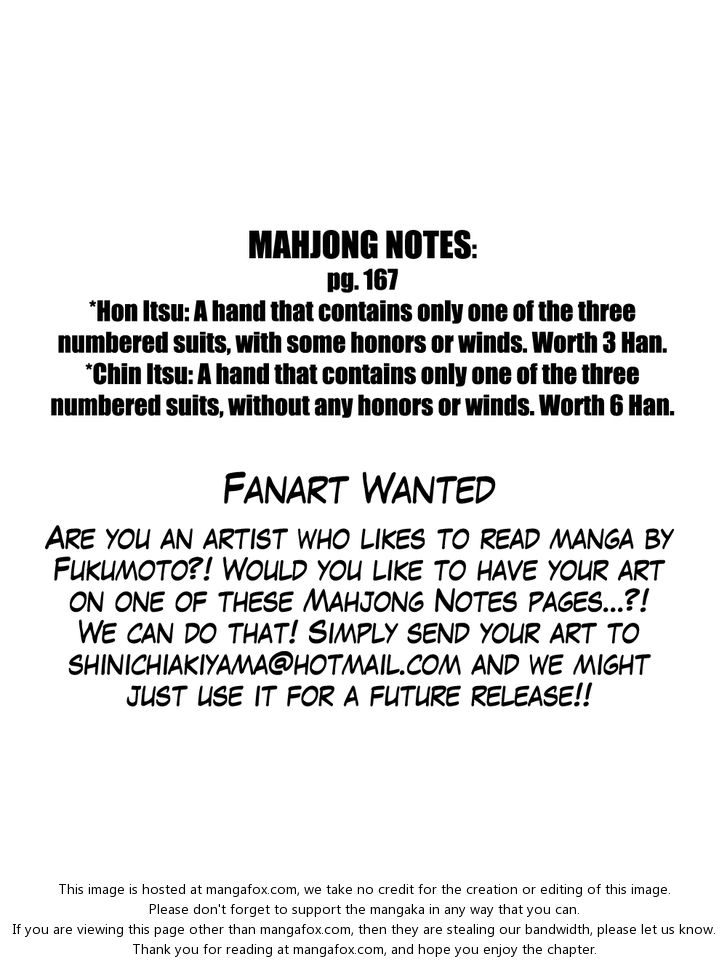 MAHJONG NOTES:
pg. 167
*Hon Itsu: A hand that contains only one of the three numbered suits, with some honors or winds. Worth 3 Han.
*Chin Itsu: A hand that contains only one of the three numbered suits, without any honors or winds. Worth 6 Han.

FANART WANTED

ARE YOU AN ARTIST WHO LIKES TO READ MANGA BY FUKUMOTO?! WOULD YOU LIKE TO HAVE YOUR ART ON ONE OF THESE MAHJONG NOTES PAGES...?! WE CAN DO THAT! SIMPLY SEND YOUR ART TO SHINICHIAKIYAMA@HOTMAIL.COM AND WE MIGHT JUST USE IT FOR A FUTURE RELEASE!!

This image is hosted at mangafox.com, we take no credit for the creation or editing of this image.
Please don't forget to support the mangaka in any way that you can.
If you are viewing this page other than mangafox.com, then they are stealing our bandwidth, please let us know.
Thank you for reading at mangafox.com, and hope you enjoy the chapter.